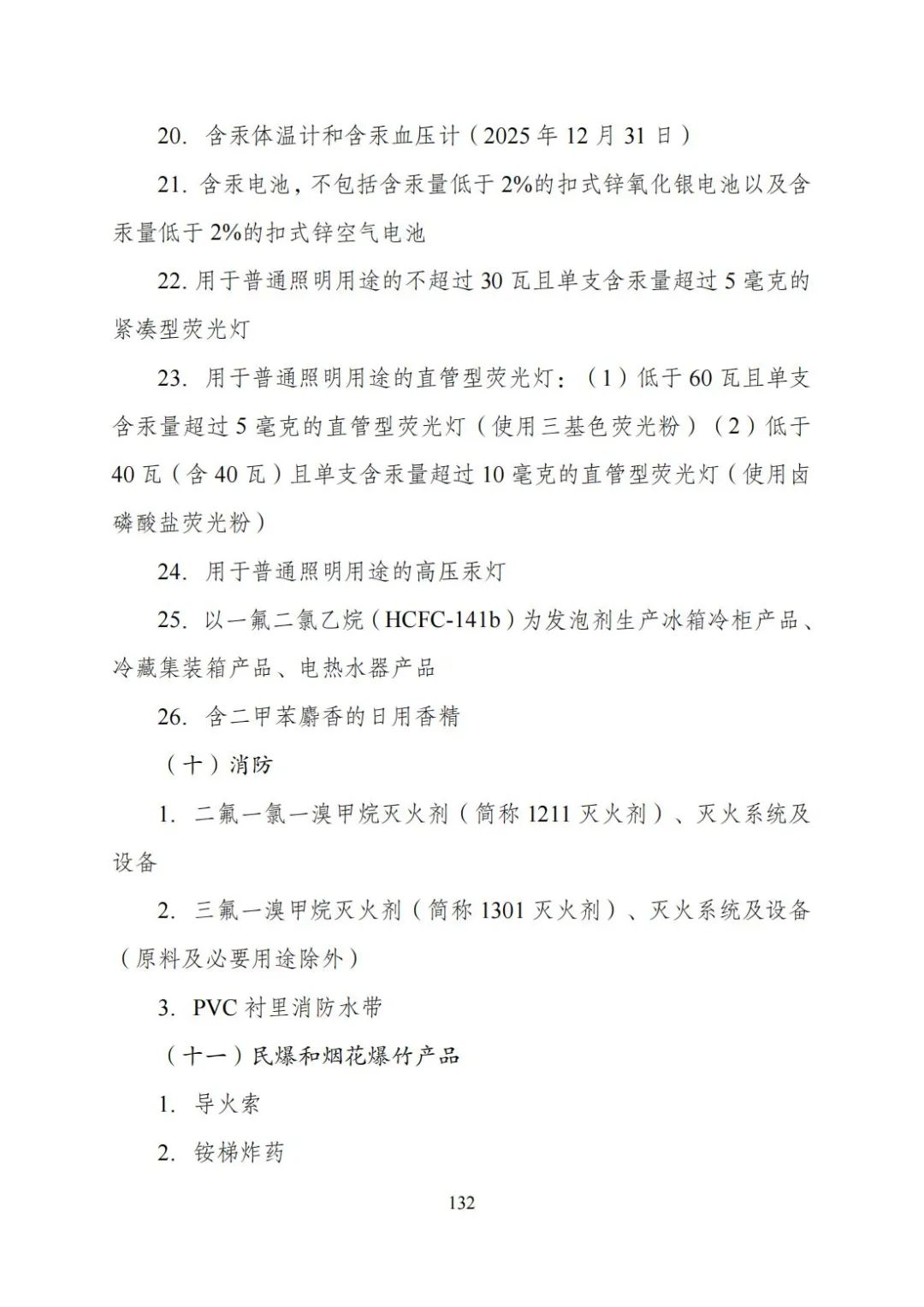 20. 含汞体温计和含汞血压计（2025 年 12 月 31 日）

21. 含汞电池，不包括含汞量低于 2%的扣式锌氧化银电池以及含汞量低于 2%的扣式锌空气电池

22. 用于普通照明用途的不超过 30 瓦且单支含汞量超过 5 毫克的紧凑型荧光灯

23. 用于普通照明用途的直管型荧光灯：（1）低于 60 瓦且单支含汞量超过 5 毫克的直管型荧光灯（使用三基色荧光粉）（2）低于 40 瓦（含 40 瓦）且单支含汞量超过 10 毫克的直管型荧光灯（使用卤磷酸盐荧光粉）

24. 用于普通照明用途的高压汞灯

25. 以一氟二氯乙烷（HCFC-141b）为发泡剂生产冰箱冷柜产品、冷藏集装箱产品、电热水器产品

26. 含二甲苯麝香的日用香精

（十）消防

1. 二氟一氯一溴甲烷灭火剂（简称 1211 灭火剂）、灭火系统及设备

2. 三氟一溴甲烷灭火剂（简称 1301 灭火剂）、灭火系统及设备（原料及必要用途除外）

3. PVC 衬里消防水带

（十一）民爆和烟花爆竹产品

1. 导火索

2. 铵梯炸药

132